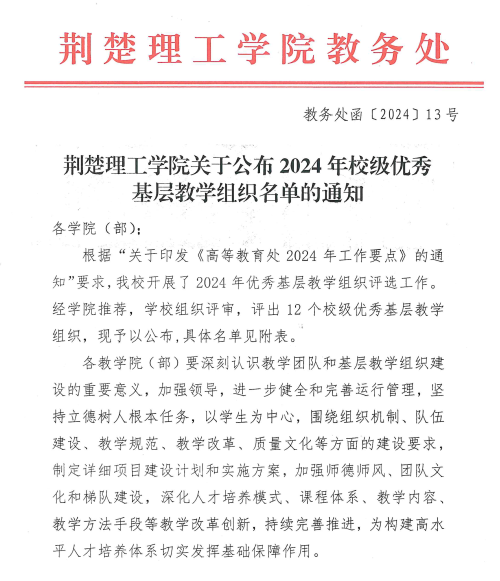 荆楚理工学院教务处

教务处函〔2024〕13号

荆楚理工学院关于公布2024年校级优秀基层教学组织名单的通知

各学院（部）：

根据“关于印发《高等教育处2024年工作要点》的通知”要求，我校开展了2024年优秀基层教学组织评选工作。经学院推荐，学校组织评审，评出12个校级优秀基层教学组织，现予以公布，具体名单见附表。

各教学院（部）要深刻认识教学团队和基层教学组织建设的重要意义，加强领导，进一步健全和完善运行管理，坚持立德树人根本任务，以学生为中心，围绕组织机制、队伍建设、教学规范、教学改革、质量文化等方面的建设要求，制定详细项目建设计划和实施方案，加强师德师风、团队文化和梯队建设，深化人才培养模式、课程体系、教学内容、教学方法手段等教学改革创新，持续完善推进，为构建高水平人才培养体系切实发挥基础保障作用。